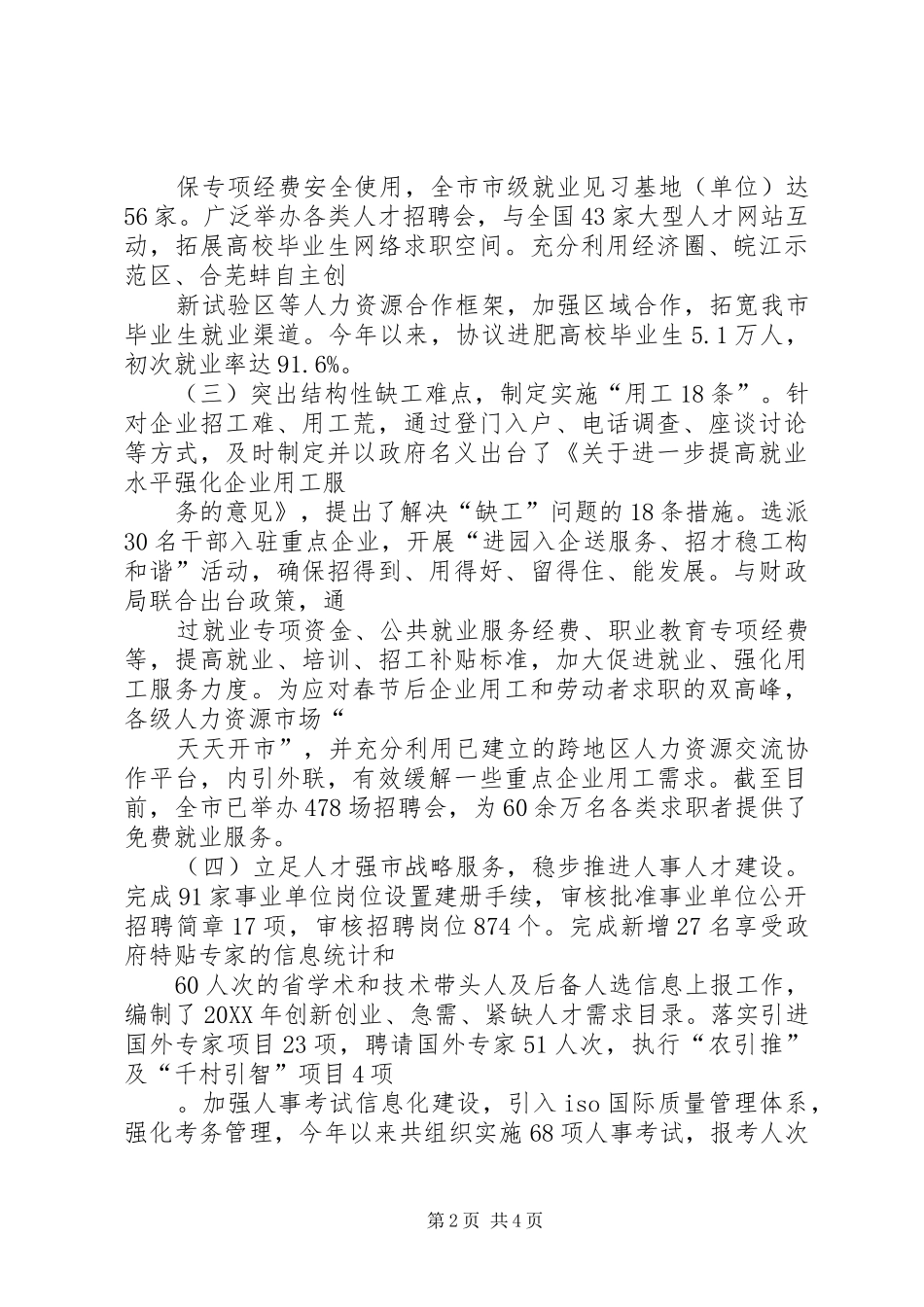 保专项经费安全使用，全市市级就业见习基地（单位）达56家。广泛举办各类人才招聘会，与全国43家大型人才网站互动，拓展高校毕业生网络求职空间。充分利用经济圈、皖江示范区、合芜蚌自主创

新试验区等人力资源合作框架，加强区域合作，拓宽我市毕业生就业渠道。今年以来，协议进肥高校毕业生5.1万人，初次就业率达91.6%。

（三）突出结构性缺工难点，制定实施“用工18条”。针对企业招工难、用工荒，通过登门入户、电话调查、座谈讨论等方式，及时制定并以政府名义出台了《关于进一步提高就业水平强化企业用工服

务的意见》，提出了解决“缺工”问题的18条措施。选派30名干部入驻重点企业，开展“进园入企送服务、招才稳工构和谐”活动，确保招得到、用得好、留得住、能发展。与财政局联合出台政策，通

过就业专项资金、公共就业服务经费、职业教育专项经费等，提高就业、培训、招工补贴标准，加大促进就业、强化用工服务力度。为应对春节后企业用工和劳动者求职的双高峰，各级人力资源市场“

天天开市”，并充分利用已建立的跨地区人力资源交流协作平台，内引外联，有效缓解一些重点企业用工需求。截至目前，全市已举办478场招聘会，为60余万名各类求职者提供了免费就业服务。

（四）立足人才强市战略服务，稳步推进人事人才建设。完成91家事业单位岗位设置建册手续，审核批准事业单位公开招聘简章17项，审核招聘岗位874个。完成新增27名享受政府特贴专家的信息统计和

60人次的省学术和技术带头人及后备人选信息上报工作，编制了20XX年创新创业、急需、紧缺人才需求目录。落实引进国外专家项目23项，聘请国外专家51人次，执行“农引推”及“千村引智”项目4项

。加强人事考试信息化建设，引入iso国际质量管理体系，强化考务管理，今年以来共组织实施68项人事考试，报考人次

第2页 共4页